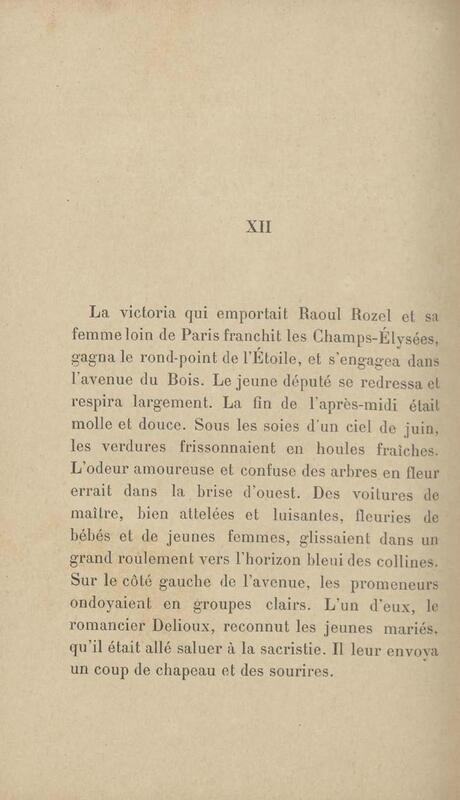 XII

La victoria qui emportait Raoul Rozel et sa femme loin de Paris franchit les Champs-Élysées, gagna le rond-point de l'Étoile, et s'engagea dans l'avenue du Bois. Le jeune député se redressa et respira largement. La fin de l'après-midi était molle et douce. Sous les soies d'un ciel de juin, les verdures frissonnaient en houles fraîches. L'odeur amoureuse et confuse des arbres en fleur errait dans la brise d'ouest. Des voitures de maître, bien attelées et luisantes, fleuries de bébés et de jeunes femmes, glissaient dans un grand roulement vers l'horizon bleui des collines. Sur le côté gauche de l'avenue, les promeneurs ondoyaient en groupes clairs. L'un d'eux, le romancier Delioux, reconnut les jeunes mariés, qu'il était allé saluer à la sacristie. Il leur envoya un coup de chapeau et des sourires.